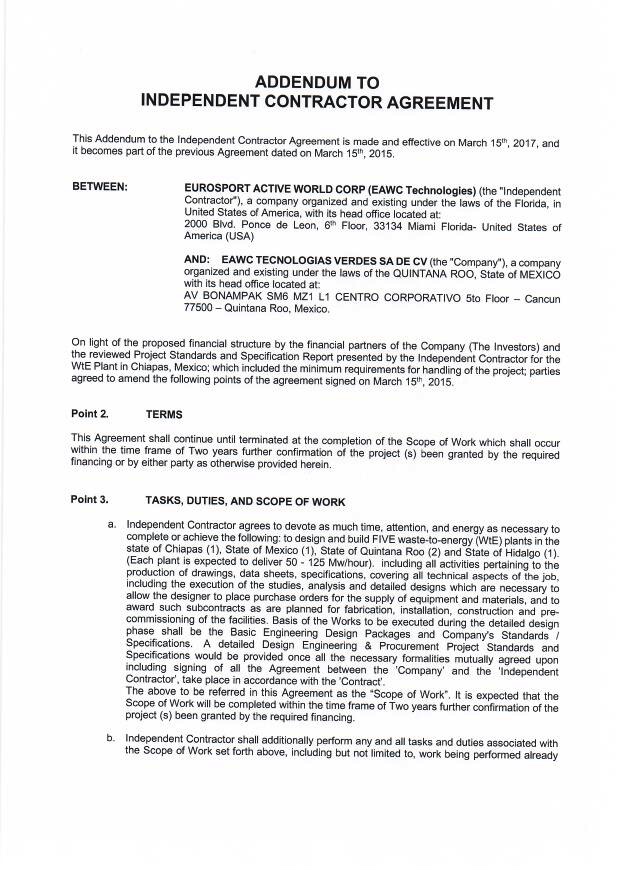 ADDENDUM TO
INDEPENDENT CONTRACTOR AGREEMENT

This Addendum to the Independent Contractor Agreement is made and effective on March 15$^{th}$, 2017, and it becomes part of the previous Agreement dated on March 15$^{th}$, 2015.

BETWEEN: EUROSPORT ACTIVE WORLD CORP (EAWC Technologies) (the "Independent Contractor"), a company organized and existing under the laws of the Florida, in United States of America, with its head office located at:
2000 Blvd. Ponce de Leon, 6$^{th}$ Floor, 33134 Miami Florida- United States of America (USA)

AND: EAWC TECNOLOGIAS VERDES SA DE CV (the "Company"), a company organized and existing under the laws of the QUINTANA ROO, State of MEXICO with its head office located at:
AV BONAMPAK SM6 MZ1 L1 CENTRO CORPORATIVO 5to Floor – Cancun 77500 – Quintana Roo, Mexico.

On light of the proposed financial structure by the financial partners of the Company (The Investors) and the reviewed Project Standards and Specification Report presented by the Independent Contractor for the WtE Plant in Chiapas, Mexico; which included the minimum requirements for handling of the project; parties agreed to amend the following points of the agreement signed on March 15$^{th}$, 2015.

Point 2. TERMS

This Agreement shall continue until terminated at the completion of the Scope of Work which shall occur within the time frame of Two years further confirmation of the project (s) been granted by the required financing or by either party as otherwise provided herein.

Point 3. TASKS, DUTIES, AND SCOPE OF WORK

a. Independent Contractor agrees to devote as much time, attention, and energy as necessary to complete or achieve the following: to design and build FIVE waste-to-energy (WtE) plants in the state of Chiapas (1), State of Mexico (1), State of Quintana Roo (2) and State of Hidalgo (1). (Each plant is expected to deliver 50 - 125 Mw/hour). including all activities pertaining to the production of drawings, data sheets, specifications, covering all technical aspects of the job, including the execution of the studies, analysis and detailed designs which are necessary to allow the designer to place purchase orders for the supply of equipment and materials, and to award such subcontracts as are planned for fabrication, installation, construction and pre-commissioning of the facilities. Basis of the Works to be executed during the detailed design phase shall be the Basic Engineering Design Packages and Company's Standards / Specifications. A detailed Design Engineering & Procurement Project Standards and Specifications would be provided once all the necessary formalities mutually agreed upon including signing of all the Agreement between the 'Company' and the 'Independent Contractor', take place in accordance with the 'Contract'.
The above to be referred in this Agreement as the "Scope of Work". It is expected that the Scope of Work will be completed within the time frame of Two years further confirmation of the project (s) been granted by the required financing.

b. Independent Contractor shall additionally perform any and all tasks and duties associated with the Scope of Work set forth above, including but not limited to, work being performed already